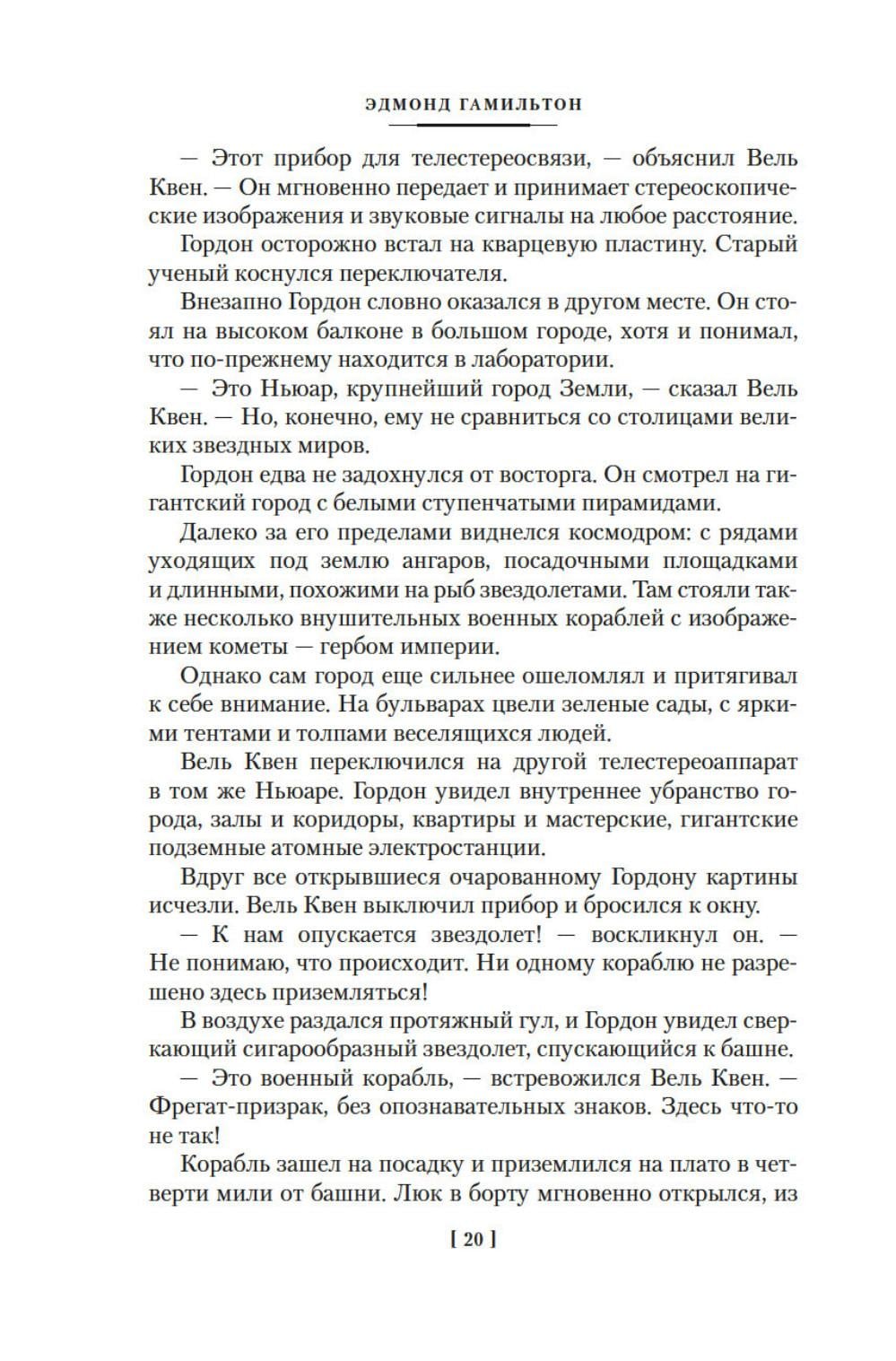 ЭДМОНД ГАМИЛЬТОН

— Этот прибор для телестереосвязи, — объяснил Вель Квен. — Он мгновенно передает и принимает стереоскопические изображения и звуковые сигналы на любое расстояние.

Гордон осторожно встал на кварцевую пластину. Старый ученый коснулся переключателя.

Внезапно Гордон словно оказался в другом месте. Он стоял на высоком балконе в большом городе, хотя и понимал, что по-прежнему находится в лаборатории.

— Это Ньюар, крупнейший город Земли, — сказал Вель Квен. — Но, конечно, ему не сравниться со столицами великих звездных миров.

Гордон едва не задохнулся от восторга. Он смотрел на гигантский город с белыми ступенчатыми пирамидами.

Далеко за его пределами виднелся космодром: с рядами уходящих под землю ангаров, посадочными площадками и длинными, похожими на рыб звездолетами. Там стояли также несколько внушительных военных кораблей с изображением кометы — гербом империи.

Однако сам город еще сильнее ошеломлял и притягивал к себе внимание. На бульварах цвели зеленые сады, с яркими тентами и толпами веселящихся людей.

Вель Квен переключился на другой телестереоаппарат в том же Ньюаре. Гордон увидел внутреннее убранство города, залы и коридоры, квартиры и мастерские, гигантские подземные атомные электростанции.

Вдруг все открывшиеся очарованному Гордону картины исчезли. Вель Квен выключил прибор и бросился к окну.

— К нам опускается звездолет! — воскликнул он. — Не понимаю, что происходит. Ни одному кораблю не разрешено здесь приземляться!

В воздухе раздался протяжный гул, и Гордон увидел сверкающий сигарообразный звездолет, спускающийся к башне.

— Это военный корабль, — встревожился Вель Квен. — Фрегат-призрак, без опознавательных знаков. Здесь что-то не так!

Корабль зашел на посадку и приземлился на плато в четверти мили от башни. Люк в борту мгновенно открылся, из

[ 20 ]